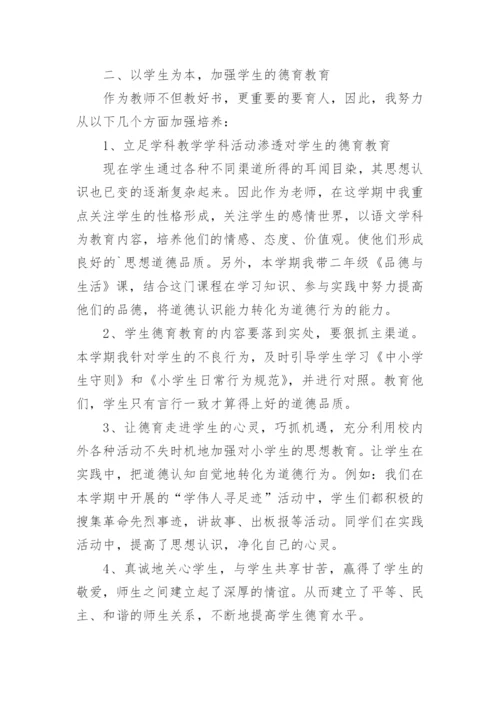 二、以学生为本，加强学生的德育教育

作为教师不但教好书，更重要的要育人，因此，我努力从以下几个方面加强培养：

1、立足学科教学学科活动渗透对学生的德育教育

现在学生通过各种不同渠道所得的耳闻目染，其思想认识也已变的逐渐复杂起来。因此作为老师，在这学期中我重点关注学生的性格形成，关注学生的感情世界，以语文学科为教育内容，培养他们的情感、态度、价值观。使他们形成良好的`思想道德品质。另外，本学期我带二年级《品德与生活》课，结合这门课程在学习知识、参与实践中努力提高他们的品德，将道德认识能力转化为道德行为的能力。

2、学生德育教育的内容要落到实处，要狠抓主渠道。本学期我针对学生的不良行为，及时引导学生学习《中小学生守则》和《小学生日常行为规范》，并进行对照。教育他们，学生只有言行一致才算得上好的道德品质。

3、让德育走进学生的心灵，巧抓机遇，充分利用校内外各种活动不失时机地加强对小学生的思想教育。让学生在实践中，把道德认知自觉地转化为道德行为。例如：我们在本学期中开展的“学伟人寻足迹”活动中，学生们都积极的搜集革命先烈事迹，讲故事、出板报等活动。同学们在实践活动中，提高了思想认识，净化自己的心灵。

4、真诚地关心学生，与学生共享甘苦，赢得了学生的敬爱，师生之间建立起了深厚的情谊。从而建立了平等、民主、和谐的师生关系，不断地提高学生德育水平。